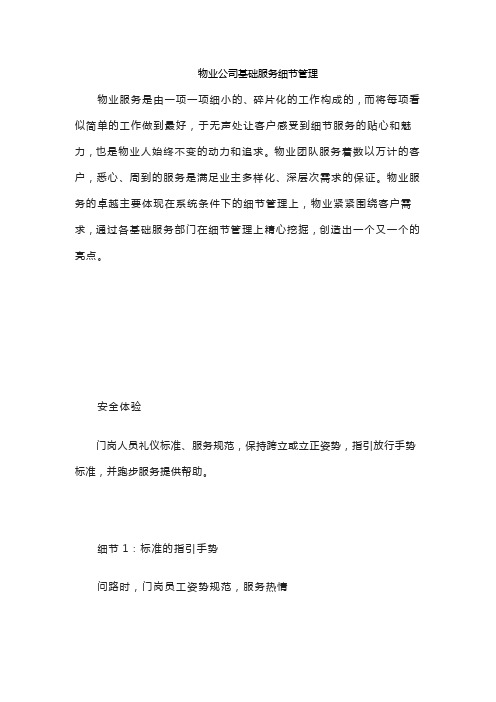 物业公司基础服务细节管理

物业服务是由一项一项细小的、碎片化的工作构成的，而将每项看似简单的工作做到最好，于无声处让客户感受到细节服务的贴心和魅力，也是物业人始终不变的动力和追求。物业团队服务着数以万计的客户，悉心、周到的服务是满足业主多样化、深层次需求的保证。物业服务的卓越主要体现在系统条件下的细节管理上，物业紧紧围绕客户需求，通过各基础服务部门在细节管理上精心挖掘，创造出一个又一个的亮点。

安全体验

门岗人员礼仪标准、服务规范，保持跨立或立正姿势，指引放行手势标准，并跑步服务提供帮助。

细节 1：标准的指引手势

问路时，门岗员工姿势规范，服务热情